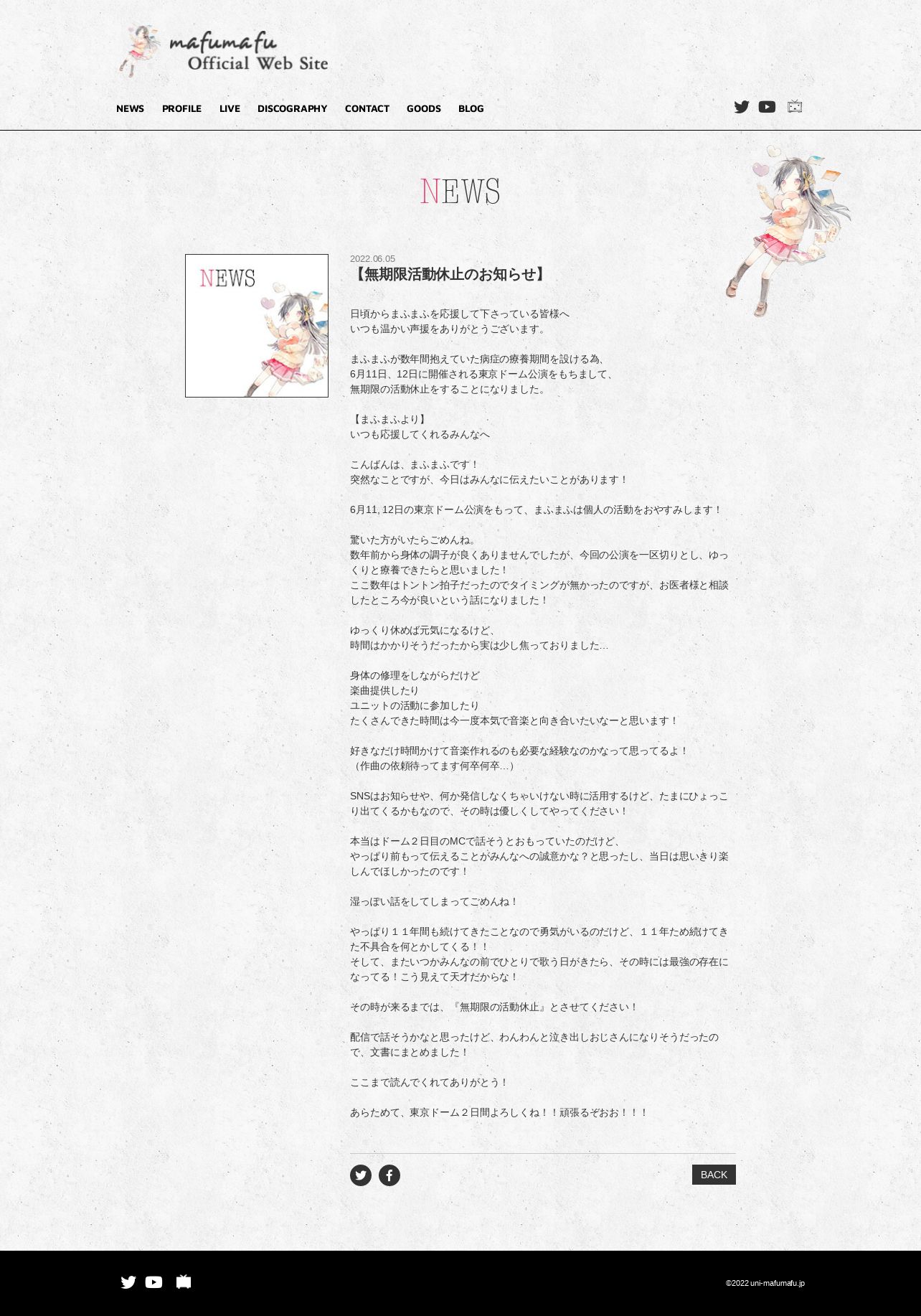 mafumafu
Official Web Site

NEWS PROFILE LIVE DISCOGRAPHY CONTACT GOODS BLOG

NEWS

NEWS

2022.06.05
【無期限活動休止のお知らせ】

日頃からまふまふを応援して下さっている皆様へ
いつも温かい声援をありがとうございます。

まふまふが数年間抱えていた病症の療養期間を設ける為、
6月11日、12日に開催される東京ドーム公演をもちまして、
無期限の活動休止をすることになりました。

【まふまふより】
いつも応援してくれるみんなへ

こんばんは、まふまふです！
突然なことですが、今日はみんなに伝えたいことがあります！

6月11, 12日の東京ドーム公演をもって、まふまふは個人の活動をおやすみします！

驚いた方がいたらごめんね。
数年前から身体の調子が良くありませんでしたが、今回の公演を一区切りとし、ゆっくりと療養できたらと思いました！
ここ数年はトントン拍子だったのでタイミングが無かったのですが、お医者様と相談したところ今が良いという話になりました！

ゆっくり休めば元気になるけど、
時間はかかりそうだったから実は少し焦っておりました…

身体の修理をしながらだけど
楽曲提供したり
ユニットの活動に参加したり
たくさんできた時間は今一度本気で音楽と向き合いたいなーと思います！

好きなだけ時間かけて音楽作れるのも必要な経験なのかなって思ってるよ！
（作曲の依頼待ってます何卒何卒…）

SNSはお知らせや、何か発信しなくちゃいけない時に活用するけど、たまにひょっこり出てくるかもなので、その時は優しくしてやってください！

本当はドーム２日目のMCで話そうとおもっていたのだけど、
やっぱり前もって伝えることがみんなへの誠意かな？と思ったし、当日は思いきり楽しんでほしかったのです！

湿っぽい話をしてしまってごめんね！

やっぱり１１年間も続けてきたことなので勇気がいるのだけど、１１年ため続けてきた不具合を何とかしてくる！！
そして、またいつかみんなの前でひとりで歌う日がきたら、その時には最強の存在になってる！こう見えて天才だからな！

その時が来るまでは、『無期限の活動休止』とさせてください！

配信で話そうかなと思ったけど、わんわんと泣き出しおじさんになりそうだったので、文書にまとめました！

ここまで読んでくれてありがとう！

あらためて、東京ドーム２日間よろしくね！！頑張るぞおお！！！

BACK

©2022 uni-mafumafu.jp